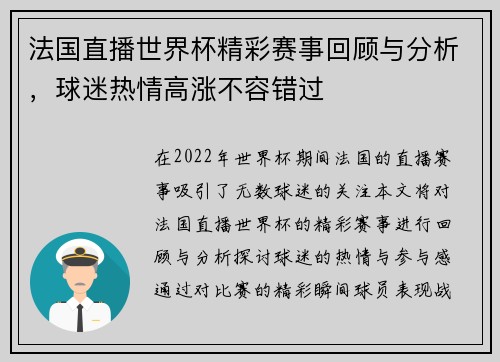 法国直播世界杯精彩赛事回顾与分析，球迷热情高涨不容错过

在2022年世界杯期间法国的直播赛事吸引了无数球迷的关注本文将对法国直播世界杯的精彩赛事进行回顾与分析探讨球迷的热情与参与感通过对比赛的精彩瞬间球员表现战